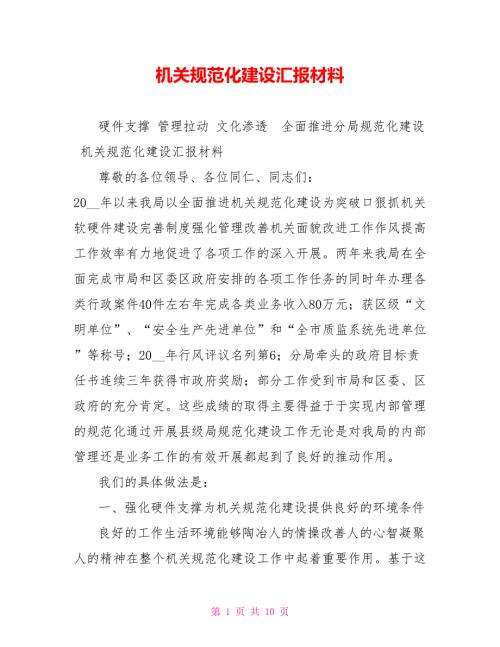 机关规范化建设汇报材料

硬件支撑 管理拉动 文化渗透 全面推进分局规范化建设 机关规范化建设汇报材料

尊敬的各位领导、各位同仁、同志们：

20__年以来我局以全面推进机关规范化建设为突破口狠抓机关软硬件建设完善制度强化管理改善机关面貌改进工作作风提高工作效率有力地促进了各项工作的深入开展。两年来我局在全面完成市局和区委区政府安排的各项工作任务的同时年办理各类行政案件40件左右年完成各类业务收入80万元；获区级“文明单位”、“安全生产先进单位”和“全市质监系统先进单位”等称号；20__年行风评议名列第6；分局牵头的政府目标责任书连续三年获得市政府奖励；部分工作受到市局和区委、区政府的充分肯定。这些成绩的取得主要得益于于实现内部管理的规范化通过开展县级局规范化建设工作无论是对我局的内部管理还是业务工作的有效开展都起到了良好的推动作用。

我们的具体做法是：

一、强化硬件支撑为机关规范化建设提供良好的环境条件

良好的工作生活环境能够陶冶人的情操改善人的心智凝聚人的精神在整个机关规范化建设工作中起着重要作用。基于这

第 1 页 共 10 页